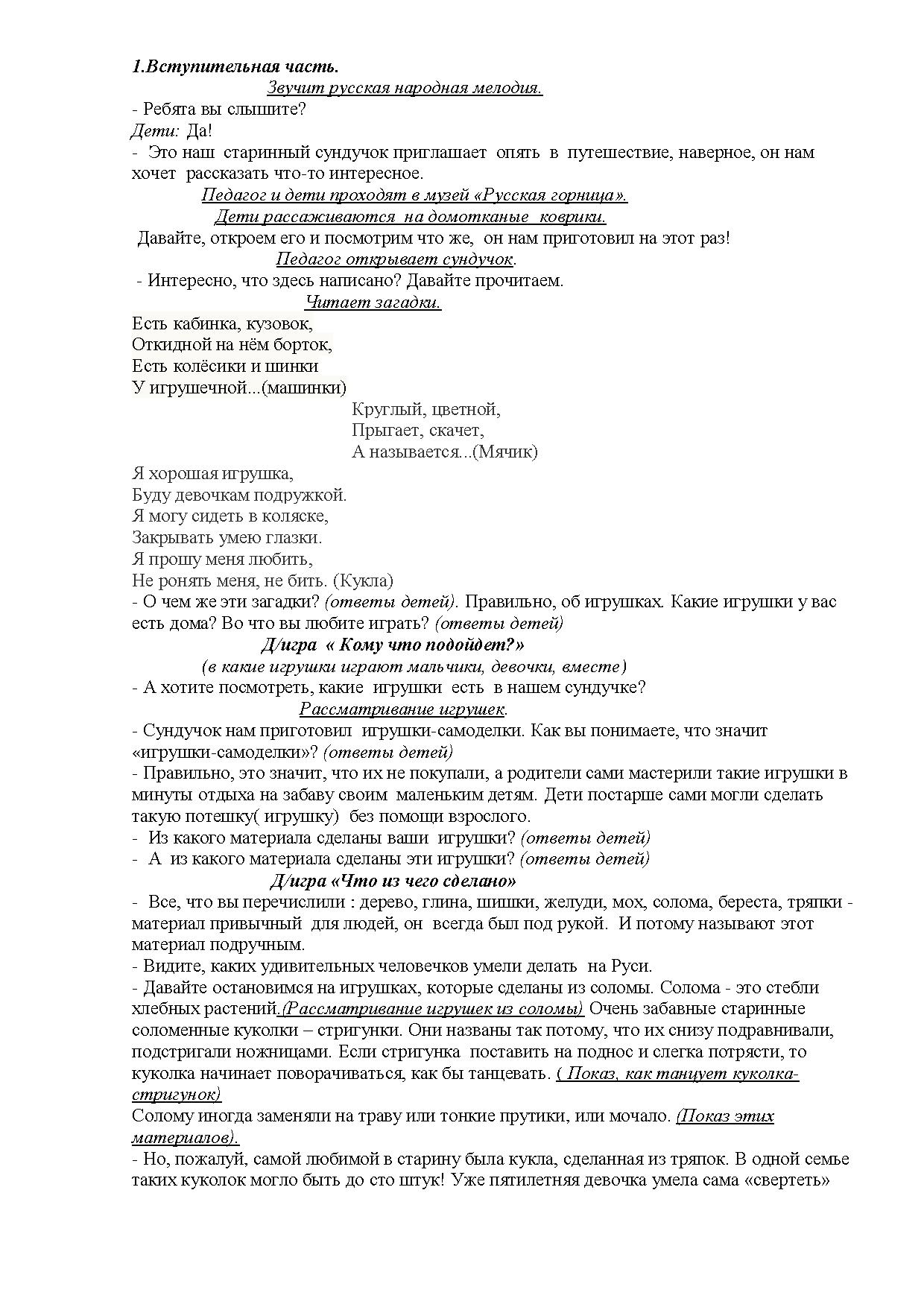 1.Вступительная часть.

Звучит русская народная мелодия.

- Ребята вы слышите?

Дети: Да!

- Это наш старинный сундучок приглашает опять в путешествие, наверное, он нам хочет рассказать что-то интересное.

Педагог и дети проходят в музей «Русская горница».

Дети рассаживаются на домотканые коврики.

Давайте, откроем его и посмотрим что же, он нам приготовил на этот раз!

Педагог открывает сундучок.

- Интересно, что здесь написано? Давайте прочитаем.

Читает загадки.

Есть кабинка, кузовок,
Откидной на нём борток,
Есть колёсики и шинки
У игрушечной...(машинки)

Круглый, цветной,
Прыгает, скачет,
А называется...(Мячик)

Я хорошая игрушка,
Буду девочкам подружкой.
Я могу сидеть в коляске,
Закрывать умею глазки.
Я прошу меня любить,
Не ронять меня, не бить. (Кукла)

- О чем же эти загадки? (ответы детей). Правильно, об игрушках. Какие игрушки у вас есть дома? Во что вы любите играть? (ответы детей)

Д/игра « Кому что подойдет?»

(в какие игрушки играют мальчики, девочки, вместе)

- А хотите посмотреть, какие игрушки есть в нашем сундучке?

Рассматривание игрушек.

- Сундучок нам приготовил игрушки-самоделки. Как вы понимаете, что значит «игрушки-самоделки»? (ответы детей)

- Правильно, это значит, что их не покупали, а родители сами мастерили такие игрушки в минуты отдыха на забаву своим маленьким детям. Дети постарше сами могли сделать такую потешку( игрушку) без помощи взрослого.

- Из какого материала сделаны ваши игрушки? (ответы детей)

- А из какого материала сделаны эти игрушки? (ответы детей)

Д/игра «Что из чего сделано»

- Все, что вы перечислили : дерево, глина, шишки, желуди, мох, солома, береста, тряпки - материал привычный для людей, он всегда был под рукой. И потому называют этот материал подручным.

- Видите, каких удивительных человечков умели делать на Руси.

- Давайте остановимся на игрушках, которые сделаны из соломы. Солома - это стебли хлебных растений.(Рассматривание игрушек из соломы) Очень забавные старинные соломенные куколки – стригунки. Они названы так потому, что их снизу подравнивали, подстригали ножницами. Если стригунка поставить на поднос и слегка потрясти, то куколка начинает поворачиваться, как бы танцевать. ( Показ, как танцует куколка-стригунок)

Солому иногда заменяли на траву или тонкие прутики, или мочало. (Показ этих материалов).

- Но, пожалуй, самой любимой в старину была кукла, сделанная из тряпок. В одной семье таких куколок могло быть до сто штук! Уже пятилетняя девочка умела сама «свертеть»